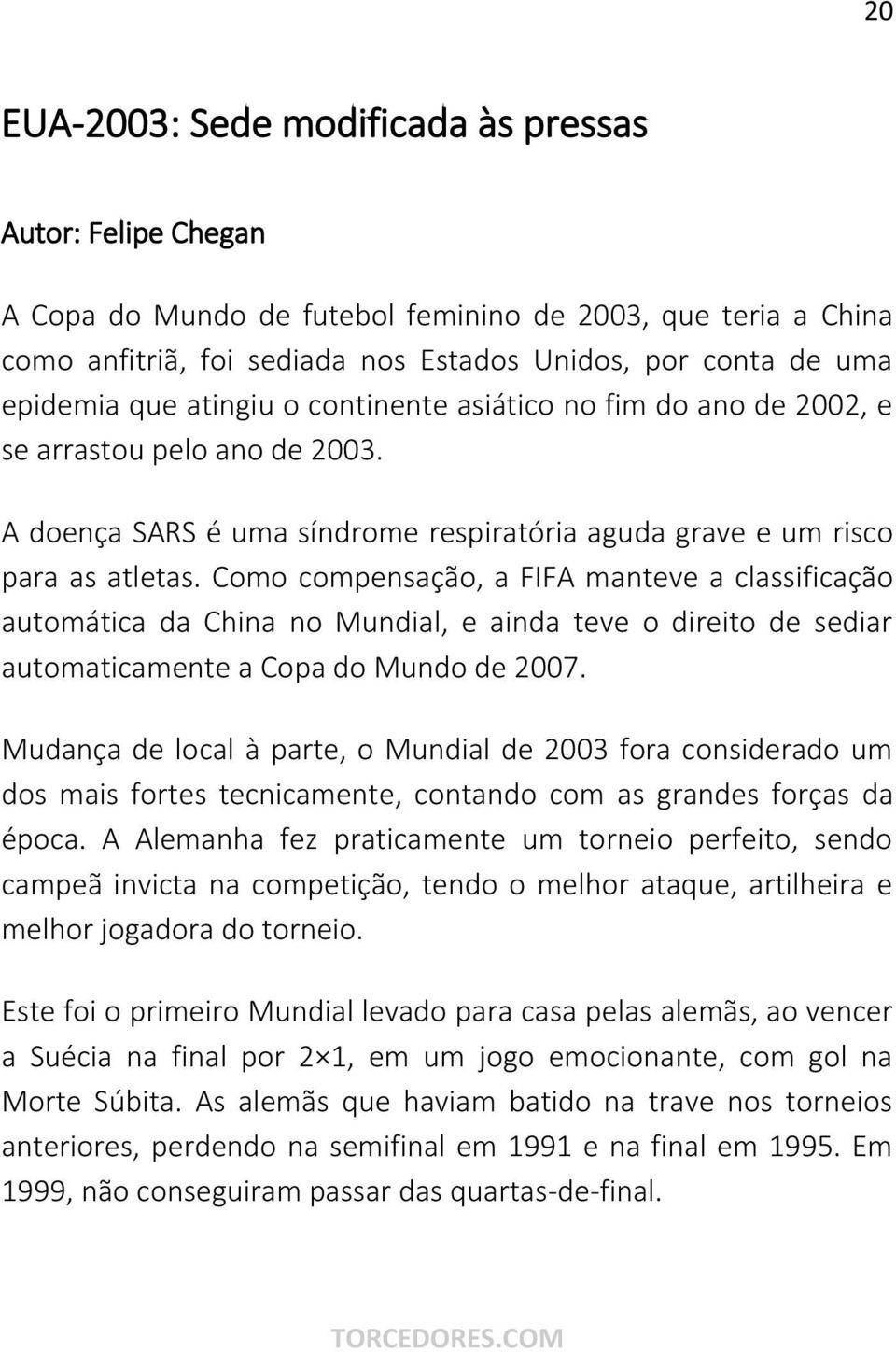 20

EUA-2003: Sede modificada às pressas

Autor: Felipe Chegan

A Copa do Mundo de futebol feminino de 2003, que teria a China como anfitriã, foi sediada nos Estados Unidos, por conta de uma epidemia que atingiu o continente asiático no fim do ano de 2002, e se arrastou pelo ano de 2003.

A doença SARS é uma síndrome respiratória aguda grave e um risco para as atletas. Como compensação, a FIFA manteve a classificação automática da China no Mundial, e ainda teve o direito de sediar automaticamente a Copa do Mundo de 2007.

Mudança de local à parte, o Mundial de 2003 fora considerado um dos mais fortes tecnicamente, contando com as grandes forças da época. A Alemanha fez praticamente um torneio perfeito, sendo campeã invicta na competição, tendo o melhor ataque, artilheira e melhor jogadora do torneio.

Este foi o primeiro Mundial levado para casa pelas alemãs, ao vencer a Suécia na final por 2×1, em um jogo emocionante, com gol na Morte Súbita. As alemãs que haviam batido na trave nos torneios anteriores, perdendo na semifinal em 1991 e na final em 1995. Em 1999, não conseguiram passar das quartas-de-final.

TORCEDORES.COM